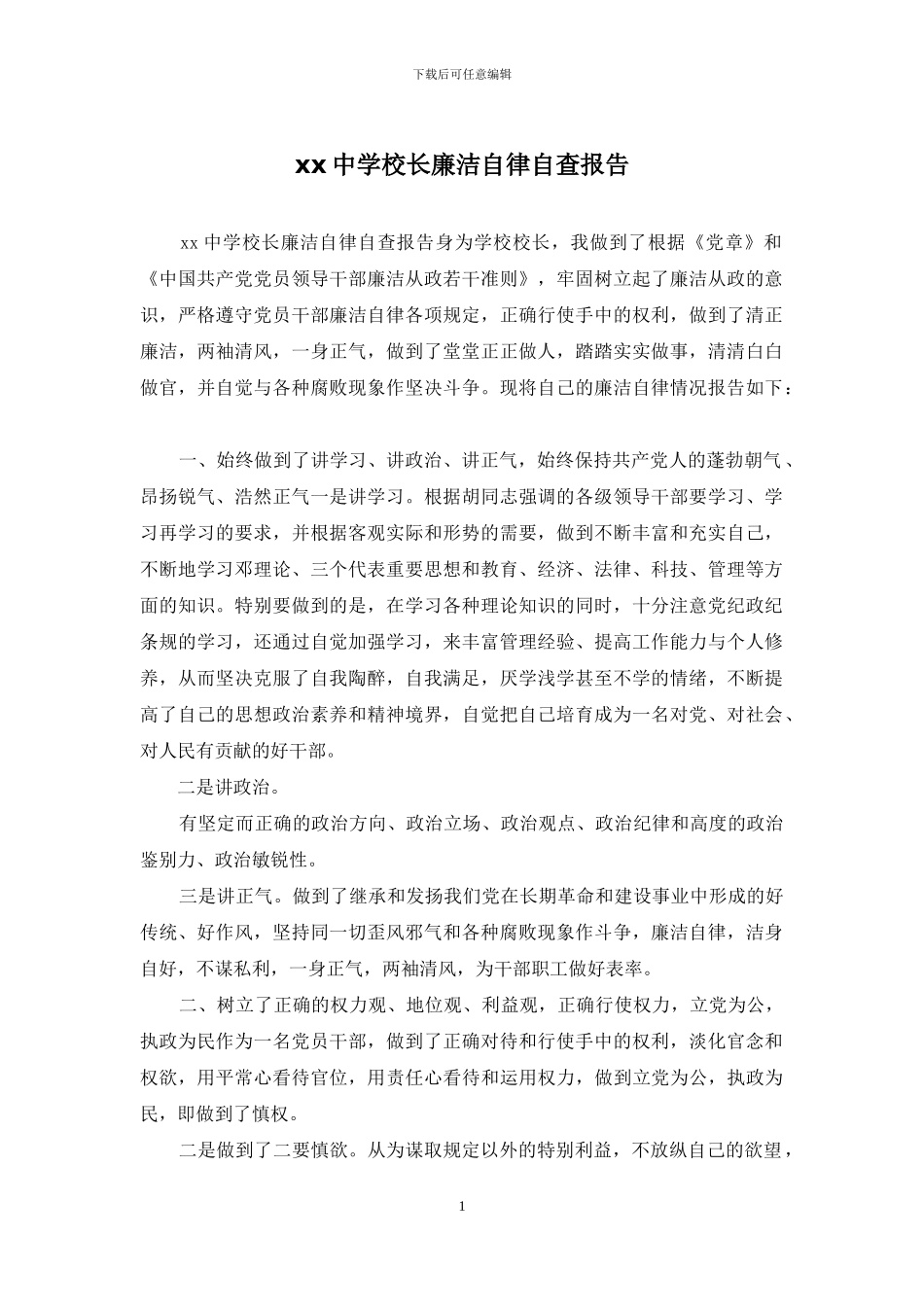 下载后可任意编辑

xx 中学校长廉洁自律自查报告

xx 中学校长廉洁自律自查报告身为学校校长，我做到了根据《党章》和《中国共产党党员领导干部廉洁从政若干准则》，牢固树立起了廉洁从政的意识，严格遵守党员干部廉洁自律各项规定，正确行使手中的权利，做到了清正廉洁，两袖清风，一身正气，做到了堂堂正正做人，踏踏实实做事，清清白白做官，并自觉与各种腐败现象作坚决斗争。现将自己的廉洁自律情况报告如下：

一、始终做到了讲学习、讲政治、讲正气，始终保持共产党人的蓬勃朝气、昂扬锐气、浩然正气一是讲学习。根据胡同志强调的各级领导干部要学习、学习再学习的要求，并根据客观实际和形势的需要，做到不断丰富和充实自己，不断地学习邓理论、三个代表重要思想和教育、经济、法律、科技、管理等方面的知识。特别要做到的是，在学习各种理论知识的同时，十分注意党纪政纪条规的学习，还通过自觉加强学习，来丰富管理经验、提高工作能力与个人修养，从而坚决克服了自我陶醉，自我满足，厌学浅学甚至不学的情绪，不断提高了自己的思想政治素养和精神境界，自觉把自己培育成为一名对党、对社会、对人民有贡献的好干部。

二是讲政治。

有坚定而正确的政治方向、政治立场、政治观点、政治纪律和高度的政治鉴别力、政治敏锐性。

三是讲正气。做到了继承和发扬我们党在长期革命和建设事业中形成的好传统、好作风，坚持同一切歪风邪气和各种腐败现象作斗争，廉洁自律，洁身自好，不谋私利，一身正气，两袖清风，为干部职工做好表率。

二、树立了正确的权力观、地位观、利益观，正确行使权力，立党为公，执政为民作为一名党员干部，做到了正确对待和行使手中的权利，淡化官念和权欲，用平常心看待官位，用责任心看待和运用权力，做到立党为公，执政为民，即做到了慎权。

二是做到了二要慎欲。从为谋取规定以外的特别利益，不放纵自己的欲望，

1